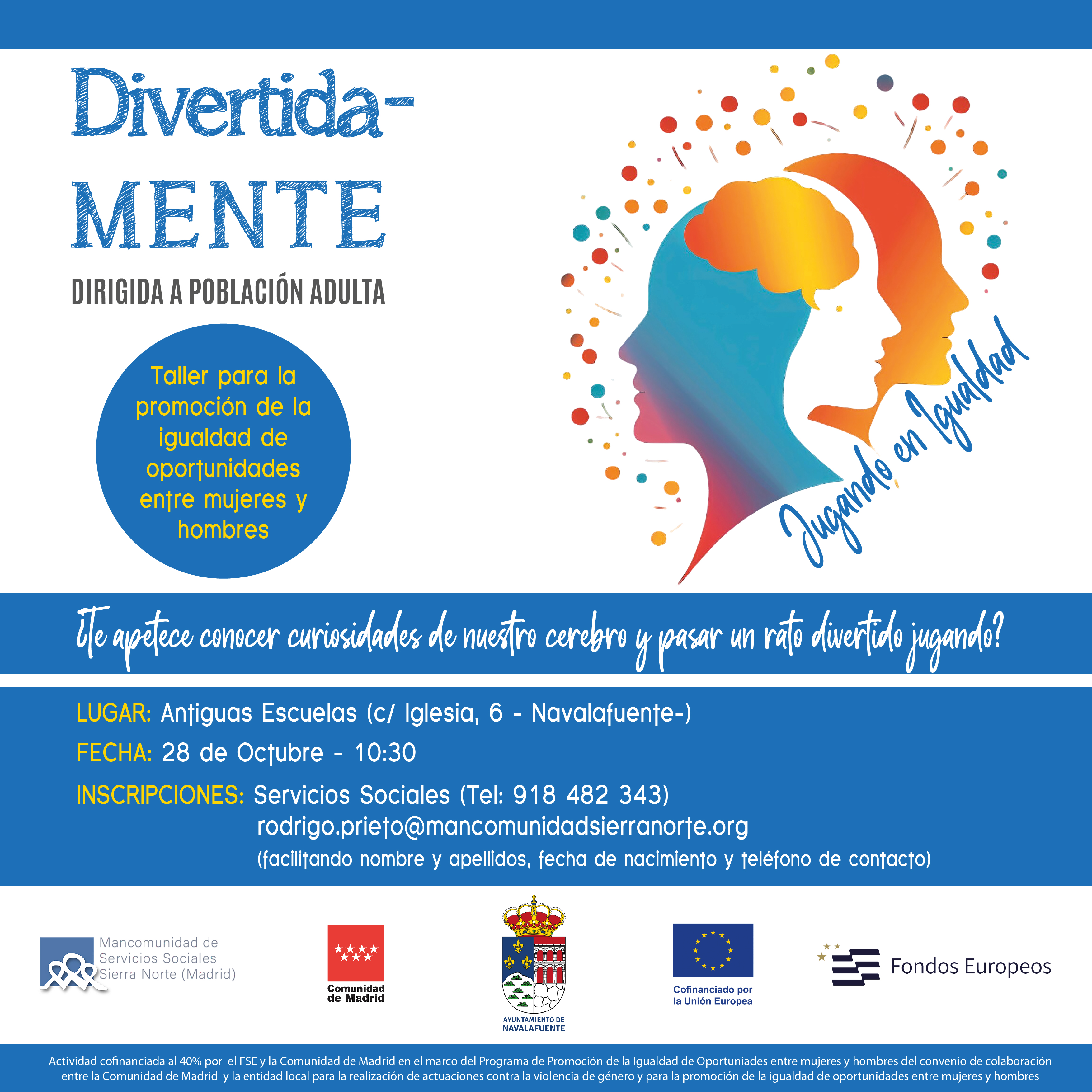 Divertida-
MENTE

DIRIGIDA A POBLACIÓN ADULTA

Taller para la promoción de la igualdad de oportunidades entre mujeres y hombres

Jugando en Igualdad

¿Te apetece conocer curiosidades de nuestro cerebro y pasar un rato divertido jugando?

LUGAR: Antiguas Escuelas (c/ Iglesia, 6 - Navalafuente-)

FECHA: 28 de Octubre - 10:30

INSCRIPCIONES: Servicios Sociales (Tel: 918 482 343)
rodrigo.prieto@mancomunidadsierranorte.org
(facilitando nombre y apellidos, fecha de nacimiento y teléfono de contacto)

Mancomunidad de Servicios Sociales Sierra Norte (Madrid)

Comunidad de Madrid

AYUNTAMIENTO DE NAVALAFUENTE

Cofinanciado por la Unión Europea

Fondos Europeos

Actividad cofinanciada al 40% por el FSE y la Comunidad de Madrid en el marco del Programa de Promoción de la Igualdad de Oportuniades entre mujeres y hombres del convenio de colaboración entre la Comunidad de Madrid y la entidad local para la realización de actuaciones contra la violencia de género y para la promoción de la igualdad de oportunidades entre mujeres y hombres